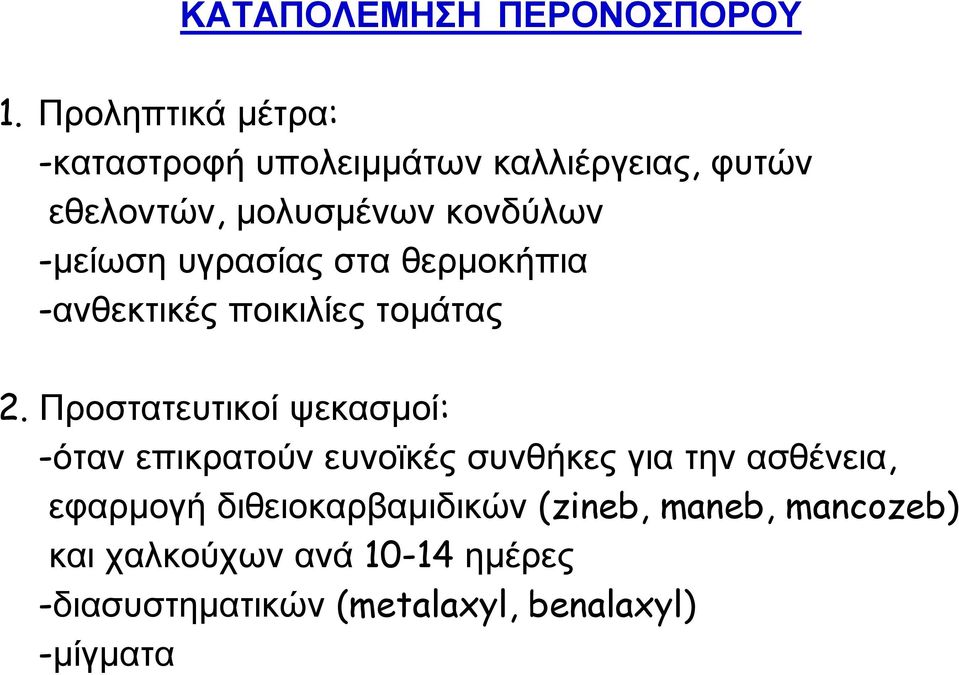 ΚΑΤΑΠΟΛΕΜΗΣΗ ΠΕΡΟΝΟΣΠΟΡΟΥ

1. Προληπτικά μέτρα:
-καταστροφή υπολειμμάτων καλλιέργειας, φυτών εθελοντών, μολυσμένων κονδύλων
-μείωση υγρασίας στα θερμοκήπια
-ανθεκτικές ποικιλίες τομάτας

2. Προστατευτικοί ψεκασμοί:
-όταν επικρατούν ευνοϊκές συνθήκες για την ασθένεια, εφαρμογή διθειοκαρβαμιδικών (zineb, maneb, mancozeb) και χαλκούχων ανά 10-14 ημέρες
-διασυστηματικών (metalaxyl, benalaxyl)
-μίγματα